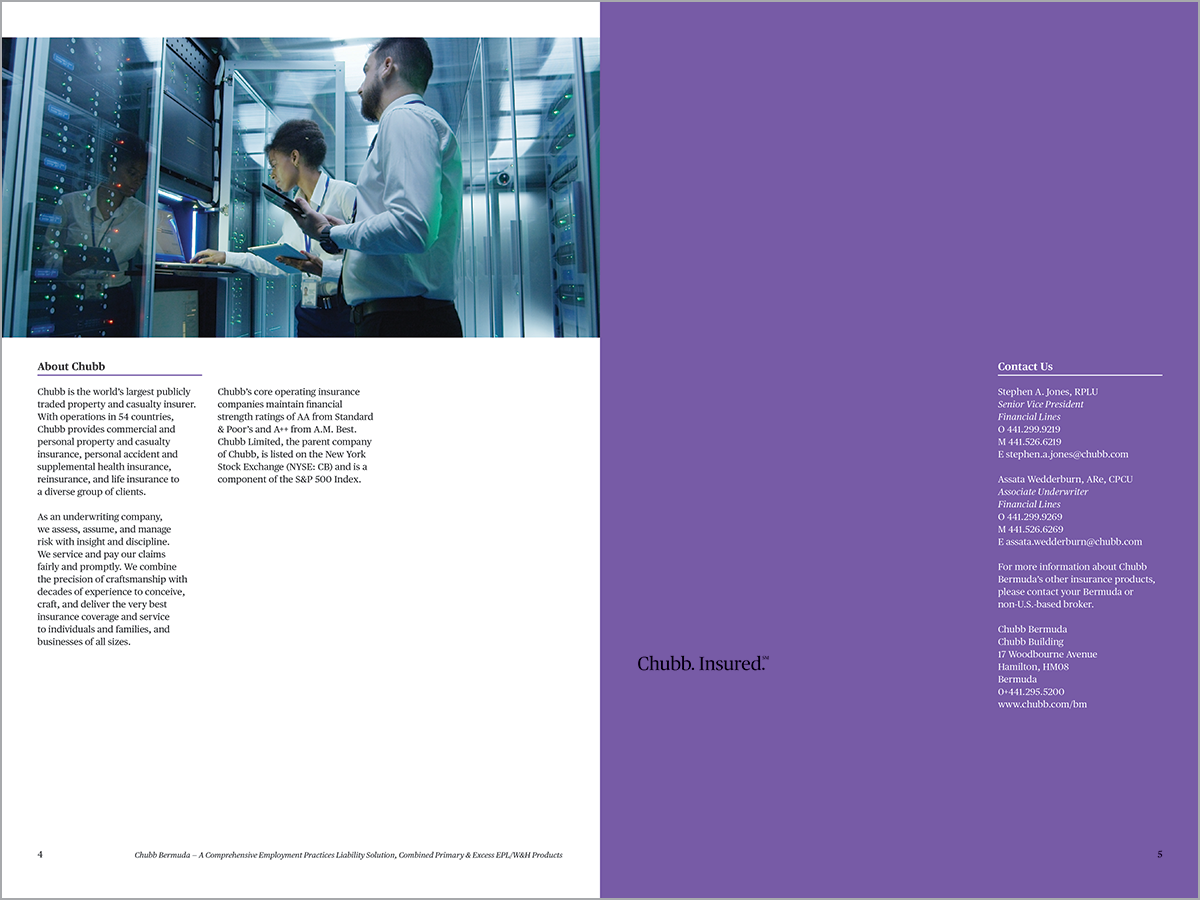 About Chubb

Chubb is the world's largest publicly traded property and casualty insurer. With operations in 54 countries, Chubb provides commercial and personal property and casualty insurance, personal accident and supplemental health insurance, reinsurance, and life insurance to a diverse group of clients.

As an underwriting company, we assess, assume, and manage risk with insight and discipline. We service and pay our claims fairly and promptly. We combine the precision of craftsmanship with decades of experience to conceive, craft, and deliver the very best insurance coverage and service to individuals and families, and businesses of all sizes.

Chubb's core operating insurance companies maintain financial strength ratings of AA from Standard & Poor's and A++ from A.M. Best. Chubb Limited, the parent company of Chubb, is listed on the New York Stock Exchange (NYSE: CB) and is a component of the S&P 500 Index.

4

Chubb Bermuda – A Comprehensive Employment Practices Liability Solution, Combined Primary & Excess EPL/W&H Products

Chubb. Insured.℠

Contact Us

Stephen A. Jones, RPLU
Senior Vice President
Financial Lines
O 441.299.9219
M 441.526.6219
E stephen.a.jones@chubb.com

Assata Wedderburn, ARe, CPCU
Associate Underwriter
Financial Lines
O 441.299.9269
M 441.526.6269
E assata.wedderburn@chubb.com

For more information about Chubb Bermuda's other insurance products, please contact your Bermuda or non-U.S.-based broker.

Chubb Bermuda
Chubb Building
17 Woodbourne Avenue
Hamilton, HM08
Bermuda
O+441.295.5200
www.chubb.com/bm

5